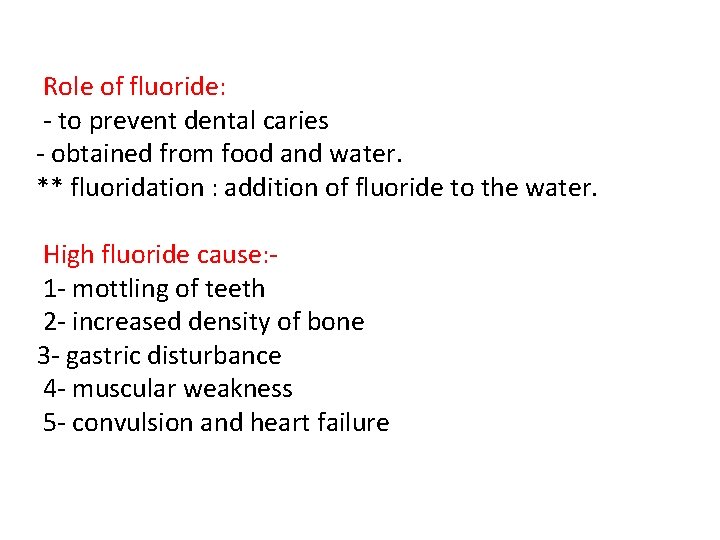 Role of fluoride:
- to prevent dental caries
- obtained from food and water.
** fluoridation : addition of fluoride to the water.

High fluoride cause:-
1- mottling of teeth
2- increased density of bone
3- gastric disturbance
4- muscular weakness
5- convulsion and heart failure